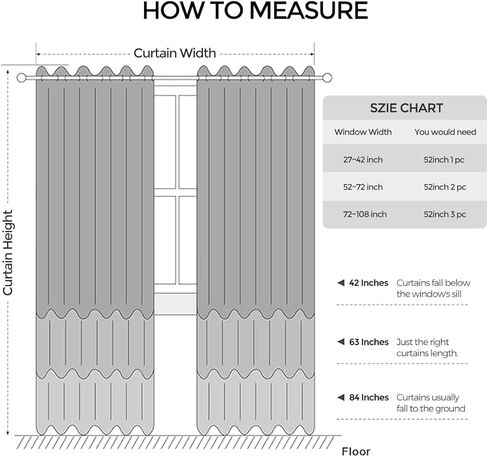 HOW TO MEASURE

Curtain Width

Curtain Height

SZIE CHART

| Window Width | You would need |
|---|---|
| 27~42 inch | 52inch 1 pc |
| 52~72 inch | 52inch 2 pc |
| 72~108 inch | 52inch 3 pc |

◀ 42 Inches Curtains fall below the window's sill

◀ 63 Inches Just the right curtains length.

◀ 84 Inches Curtains usually fall to the ground

Floor